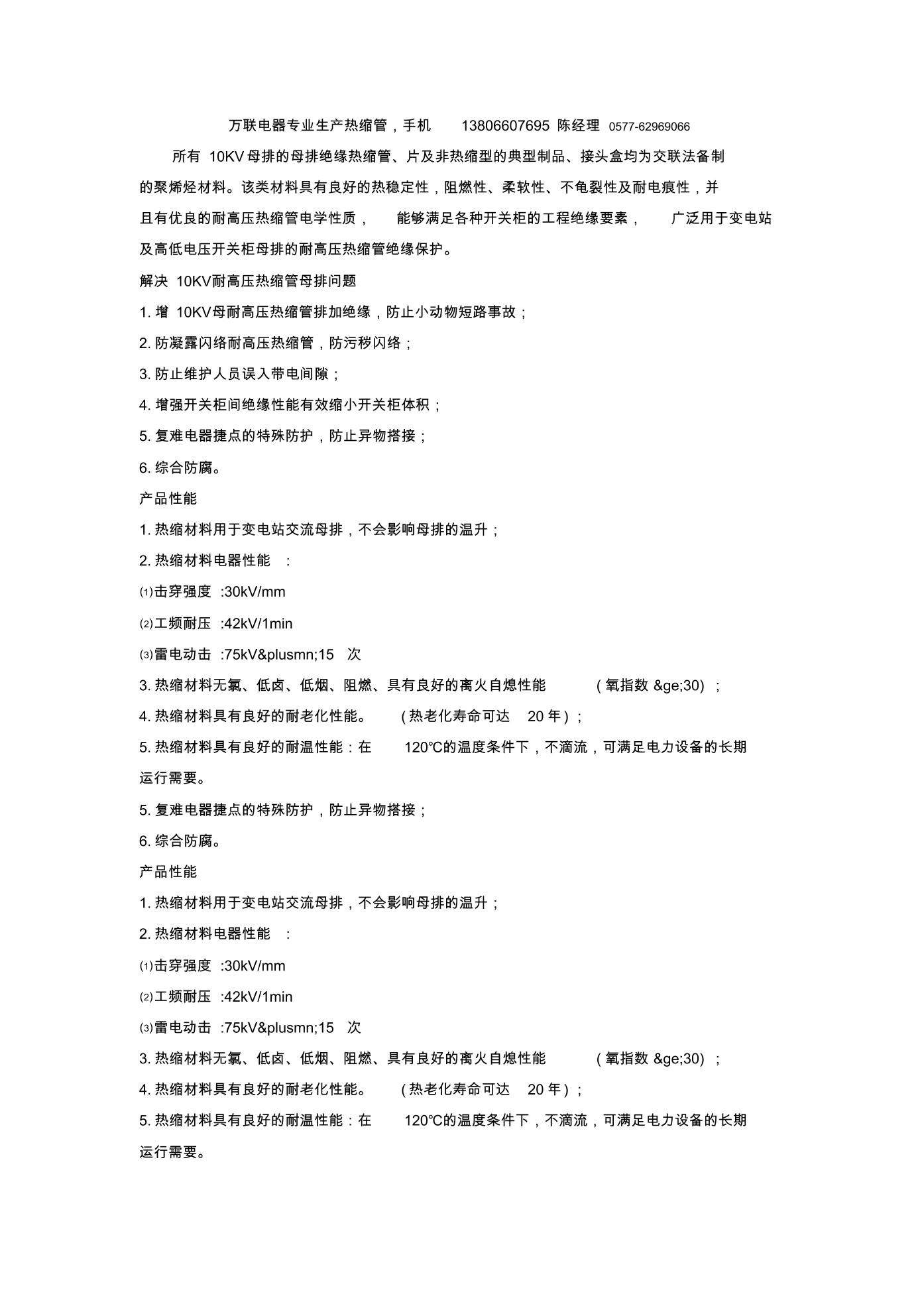 万联电器专业生产热缩管，手机 13806607695 陈经理 0577-62969066

所有 10KV 母排的母排绝缘热缩管、片及非热缩型的典型制品、接头盒均为交联法备制的聚烯烃材料。该类材料具有良好的热稳定性，阻燃性、柔软性、不龟裂性及耐电痕性，并且有优良的耐高压热缩管电学性质， 能够满足各种开关柜的工程绝缘要素， 广泛用于变电站及高低电压开关柜母排的耐高压热缩管绝缘保护。

解决 10KV耐高压热缩管母排问题

1. 增 10KV母耐高压热缩管排加绝缘，防止小动物短路事故；

2. 防凝露闪络耐高压热缩管，防污秽闪络；

3. 防止维护人员误入带电间隙；

4. 增强开关柜间绝缘性能有效缩小开关柜体积；

5. 复难电器捷点的特殊防护，防止异物搭接；

6. 综合防腐。

产品性能

1. 热缩材料用于变电站交流母排，不会影响母排的温升；

2. 热缩材料电器性能 :

⑴击穿强度 :30kV/mm

⑵工频耐压 :42kV/1min

⑶雷电动击 :75kV&plusmn;15 次

3. 热缩材料无氯、低卤、低烟、阻燃、具有良好的离火自熄性能 （氧指数 &ge;30) ；

4. 热缩材料具有良好的耐老化性能。 （热老化寿命可达 20 年）；

5. 热缩材料具有良好的耐温性能：在 120℃的温度条件下，不滴流，可满足电力设备的长期运行需要。

5. 复难电器捷点的特殊防护，防止异物搭接；

6. 综合防腐。

产品性能

1. 热缩材料用于变电站交流母排，不会影响母排的温升；

2. 热缩材料电器性能 :

⑴击穿强度 :30kV/mm

⑵工频耐压 :42kV/1min

⑶雷电动击 :75kV&plusmn;15 次

3. 热缩材料无氯、低卤、低烟、阻燃、具有良好的离火自熄性能 （氧指数 &ge;30) ；

4. 热缩材料具有良好的耐老化性能。 （热老化寿命可达 20 年）；

5. 热缩材料具有良好的耐温性能：在 120℃的温度条件下，不滴流，可满足电力设备的长期运行需要。